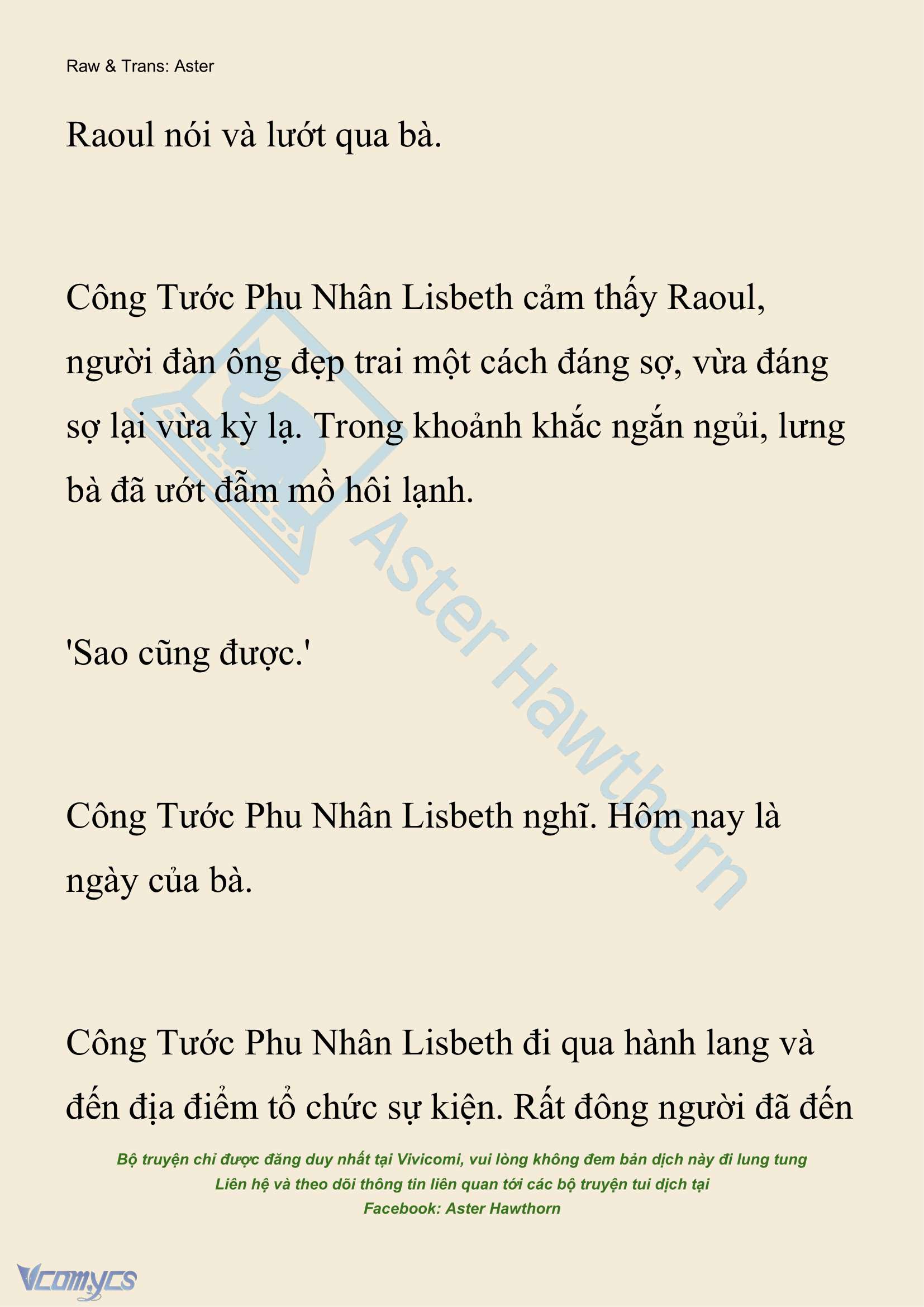 Raw & Trans: Aster

Raoul nói và lướt qua bà.

Công Tước Phu Nhân Lisbeth cảm thấy Raoul, người đàn ông đẹp trai một cách đáng sợ, vừa đáng sợ lại vừa kỳ lạ. Trong khoảnh khắc ngắn ngủi, lưng bà đã ướt đẫm mồ hôi lạnh.

'Sao cũng được.'

Công Tước Phu Nhân Lisbeth nghĩ. Hôm nay là ngày của bà.

Công Tước Phu Nhân Lisbeth đi qua hành lang và đến địa điểm tổ chức sự kiện. Rất đông người đã đến

Aster Hawthorn

Bộ truyện chỉ được đăng duy nhất tại Vivicomi, vui lòng không đem bản dịch này đi lung tung
Liên hệ và theo dõi thông tin liên quan tới các bộ truyện tui dịch tại
Facebook: Aster Hawthorn

Vcomycs